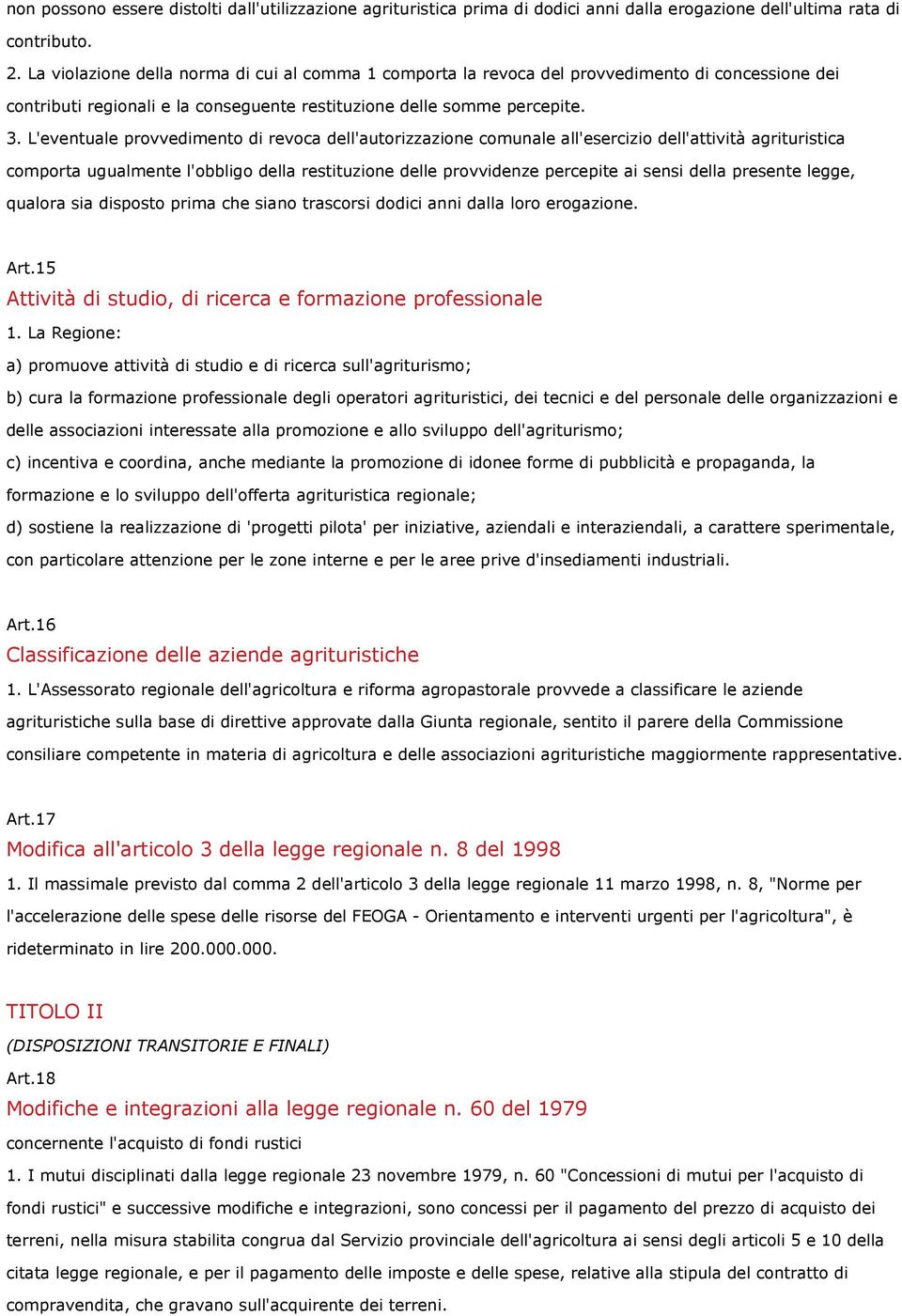 non possono essere distolti dall'utilizzazione agrituristica prima di dodici anni dalla erogazione dell'ultima rata di contributo.
2. La violazione della norma di cui al comma 1 comporta la revoca del provvedimento di concessione dei contributi regionali e la conseguente restituzione delle somme percepite.
3. L'eventuale provvedimento di revoca dell'autorizzazione comunale all'esercizio dell'attività agrituristica comporta ugualmente l'obbligo della restituzione delle provvidenze percepite ai sensi della presente legge, qualora sia disposto prima che siano trascorsi dodici anni dalla loro erogazione.

Art.15
Attività di studio, di ricerca e formazione professionale
1. La Regione:
a) promuove attività di studio e di ricerca sull'agriturismo;
b) cura la formazione professionale degli operatori agrituristici, dei tecnici e del personale delle organizzazioni e delle associazioni interessate alla promozione e allo sviluppo dell'agriturismo;
c) incentiva e coordina, anche mediante la promozione di idonee forme di pubblicità e propaganda, la formazione e lo sviluppo dell'offerta agrituristica regionale;
d) sostiene la realizzazione di 'progetti pilota' per iniziative, aziendali e interaziendali, a carattere sperimentale, con particolare attenzione per le zone interne e per le aree prive d'insediamenti industriali.

Art.16
Classificazione delle aziende agrituristiche
1. L'Assessorato regionale dell'agricoltura e riforma agropastorale provvede a classificare le aziende agrituristiche sulla base di direttive approvate dalla Giunta regionale, sentito il parere della Commissione consiliare competente in materia di agricoltura e delle associazioni agrituristiche maggiormente rappresentative.

Art.17
Modifica all'articolo 3 della legge regionale n. 8 del 1998
1. Il massimale previsto dal comma 2 dell'articolo 3 della legge regionale 11 marzo 1998, n. 8, "Norme per l'accelerazione delle spese delle risorse del FEOGA - Orientamento e interventi urgenti per l'agricoltura", è rideterminato in lire 200.000.000.

TITOLO II
(DISPOSIZIONI TRANSITORIE E FINALI)
Art.18
Modifiche e integrazioni alla legge regionale n. 60 del 1979
concernente l'acquisto di fondi rustici
1. I mutui disciplinati dalla legge regionale 23 novembre 1979, n. 60 "Concessioni di mutui per l'acquisto di fondi rustici" e successive modifiche e integrazioni, sono concessi per il pagamento del prezzo di acquisto dei terreni, nella misura stabilita congrua dal Servizio provinciale dell'agricoltura ai sensi degli articoli 5 e 10 della citata legge regionale, e per il pagamento delle imposte e delle spese, relative alla stipula del contratto di compravendita, che gravano sull'acquirente dei terreni.